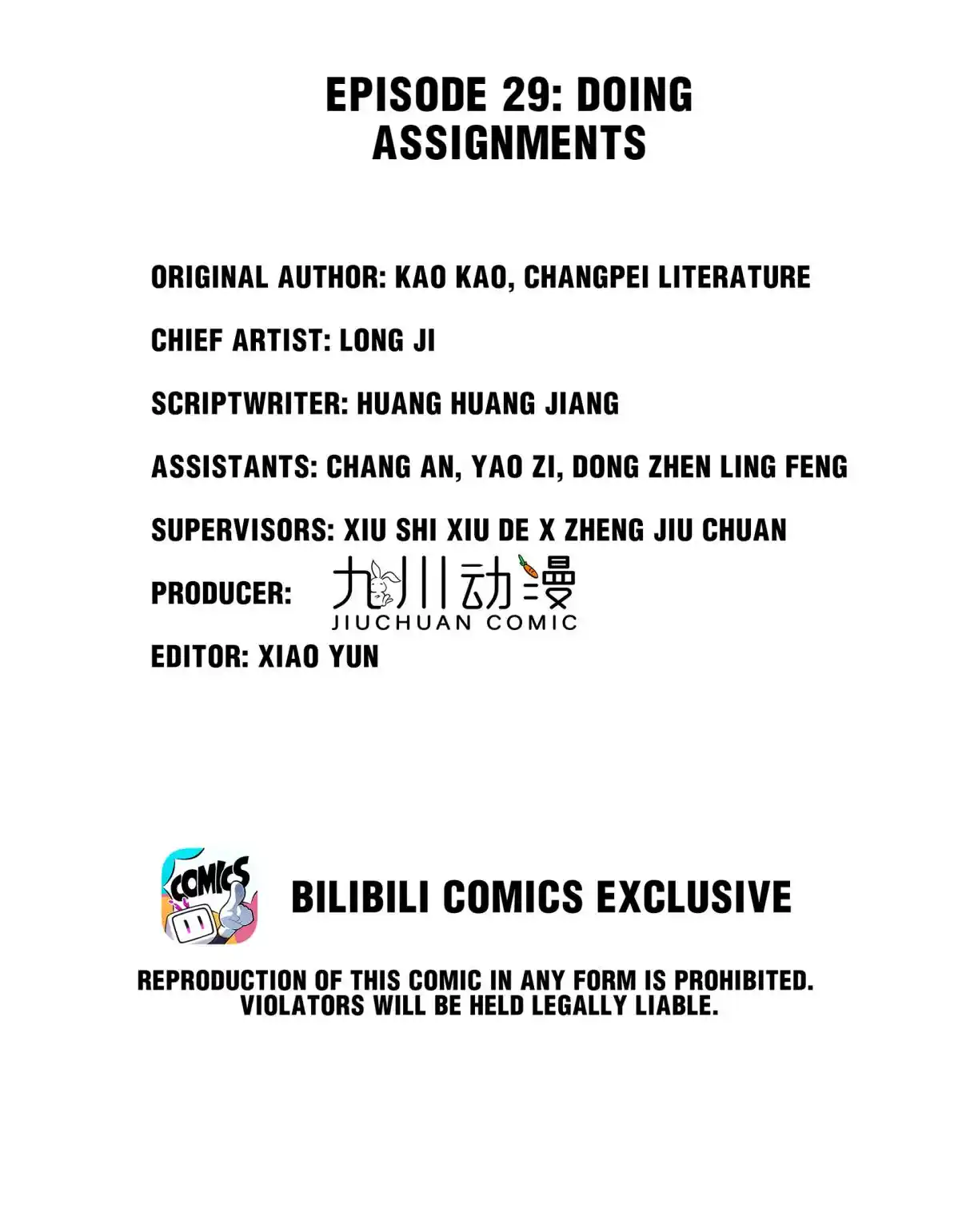 EPISODE 29: DOING ASSIGNMENTS

ORIGINAL AUTHOR: KAO KAO, CHANGPEI LITERATURE

CHIEF ARTIST: LONG JI

SCRIPTWRITER: HUANG HUANG JIANG

ASSISTANTS: CHANG AN, YAO ZI, DONG ZHEN LING FENG

SUPERVISORS: XIU SHI XIU DE X ZHENG JIU CHUAN

PRODUCER: 九川动漫 JIUCHUAN COMIC

EDITOR: XIAO YUN

COMICS

BILIBILI COMICS EXCLUSIVE

REPRODUCTION OF THIS COMIC IN ANY FORM IS PROHIBITED. VIOLATORS WILL BE HELD LEGALLY LIABLE.